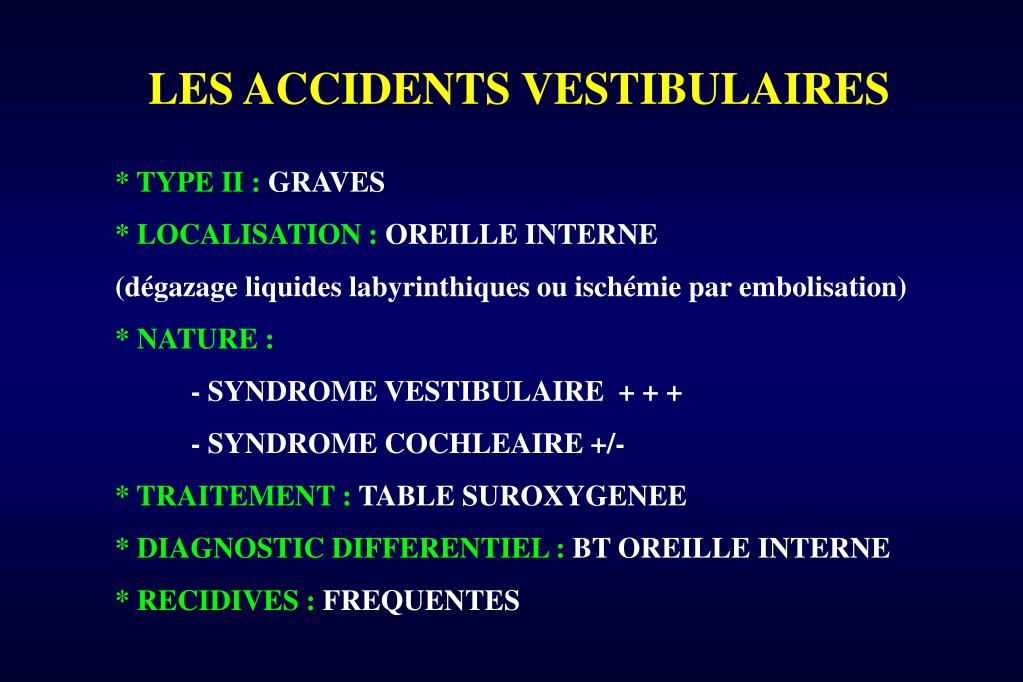 LES ACCIDENTS VESTIBULAIRES

* TYPE II : GRAVES

* LOCALISATION : OREILLE INTERNE

(dégazage liquides labyrinthiques ou ischémie par embolisation)

* NATURE :

- SYNDROME VESTIBULAIRE + + +

- SYNDROME COCHLEAIRE +/-

* TRAITEMENT : TABLE SUROXYGENEE

* DIAGNOSTIC DIFFERENTIEL : BT OREILLE INTERNE

* RECIDIVES : FREQUENTES